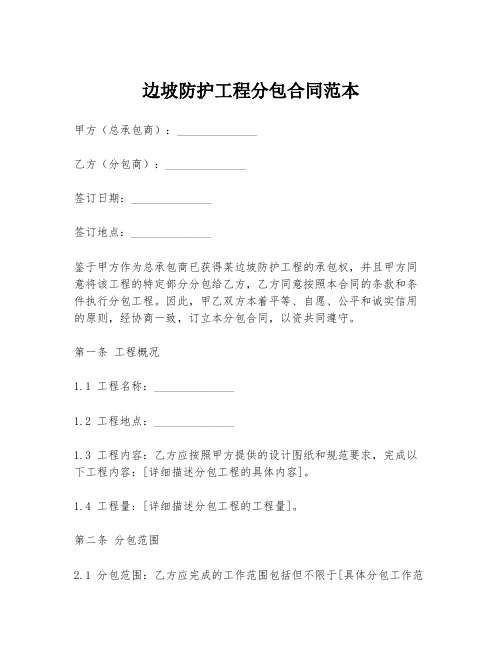 边坡防护工程分包合同范本

甲方（总承包商）：______________

乙方（分包商）：______________

签订日期：______________

签订地点：______________

鉴于甲方作为总承包商已获得某边坡防护工程的承包权，并且甲方同意将该工程的特定部分分包给乙方，乙方同意按照本合同的条款和条件执行分包工程。因此，甲乙双方本着平等、自愿、公平和诚实信用的原则，经协商一致，订立本分包合同，以资共同遵守。

第一条 工程概况

1.1 工程名称：______________

1.2 工程地点：______________

1.3 工程内容：乙方应按照甲方提供的设计图纸和规范要求，完成以下工程内容：[详细描述分包工程的具体内容]。

1.4 工程量：[详细描述分包工程的工程量]。

第二条 分包范围

2.1 分包范围：乙方应完成的工作范围包括但不限于[具体分包工作范